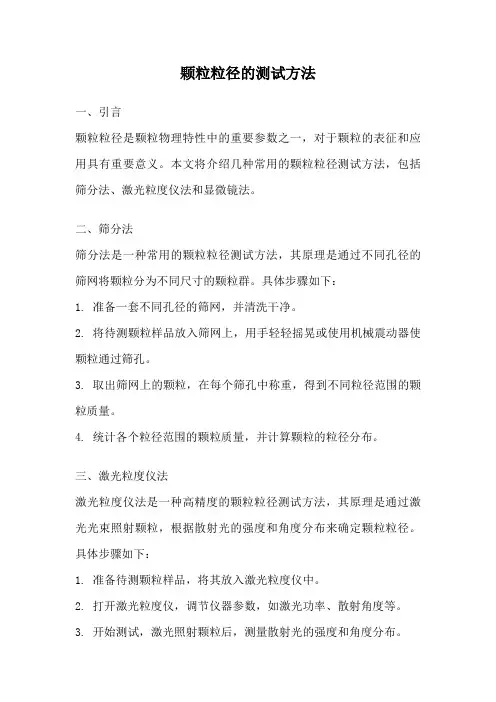 颗粒粒径的测试方法

一、引言

颗粒粒径是颗粒物理特性中的重要参数之一，对于颗粒的表征和应用具有重要意义。本文将介绍几种常用的颗粒粒径测试方法，包括筛分法、激光粒度仪法和显微镜法。

二、筛分法

筛分法是一种常用的颗粒粒径测试方法，其原理是通过不同孔径的筛网将颗粒分为不同尺寸的颗粒群。具体步骤如下：

1. 准备一套不同孔径的筛网，并清洗干净。

2. 将待测颗粒样品放入筛网上，用手轻轻摇晃或使用机械震动器使颗粒通过筛孔。

3. 取出筛网上的颗粒，在每个筛孔中称重，得到不同粒径范围的颗粒质量。

4. 统计各个粒径范围的颗粒质量，并计算颗粒的粒径分布。

三、激光粒度仪法

激光粒度仪法是一种高精度的颗粒粒径测试方法，其原理是通过激光光束照射颗粒，根据散射光的强度和角度分布来确定颗粒粒径。具体步骤如下：

1. 准备待测颗粒样品，将其放入激光粒度仪中。

2. 打开激光粒度仪，调节仪器参数，如激光功率、散射角度等。

3. 开始测试，激光照射颗粒后，测量散射光的强度和角度分布。